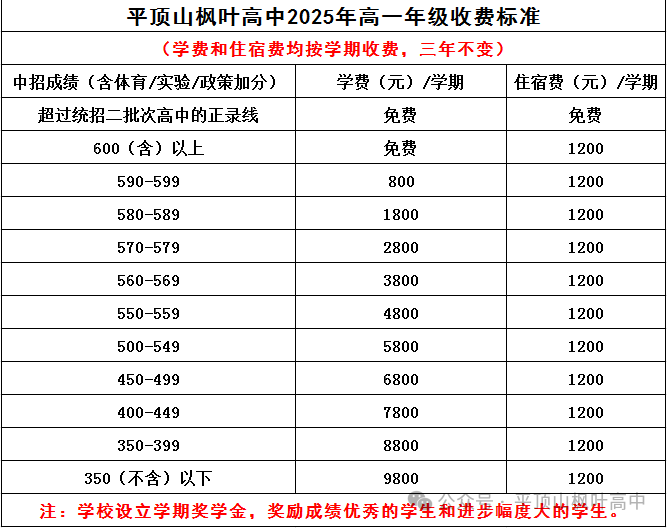 平顶山枫叶高中2025年高一年级收费标准

（学费和住宿费均按学期收费，三年不变）

| 中招成绩（含体育/实验/政策加分） | 学费（元）/学期 | 住宿费（元）/学期 |
|---|---|---|
| 超过统招二批次高中的正录线 | 免费 | 免费 |
| 600（含）以上 | 免费 | 1200 |
| 590-599 | 800 | 1200 |
| 580-589 | 1800 | 1200 |
| 570-579 | 2800 | 1200 |
| 560-569 | 3800 | 1200 |
| 550-559 | 4800 | 1200 |
| 500-549 | 5800 | 1200 |
| 450-499 | 6800 | 1200 |
| 400-449 | 7800 | 1200 |
| 350-399 | 8800 | 1200 |
| 350（不含）以下 | 9800 | 1200 |

注：学校设立学期奖学金，奖励成绩优秀的学生和进步幅度大的学生。

公众号 · 平顶山枫叶高中